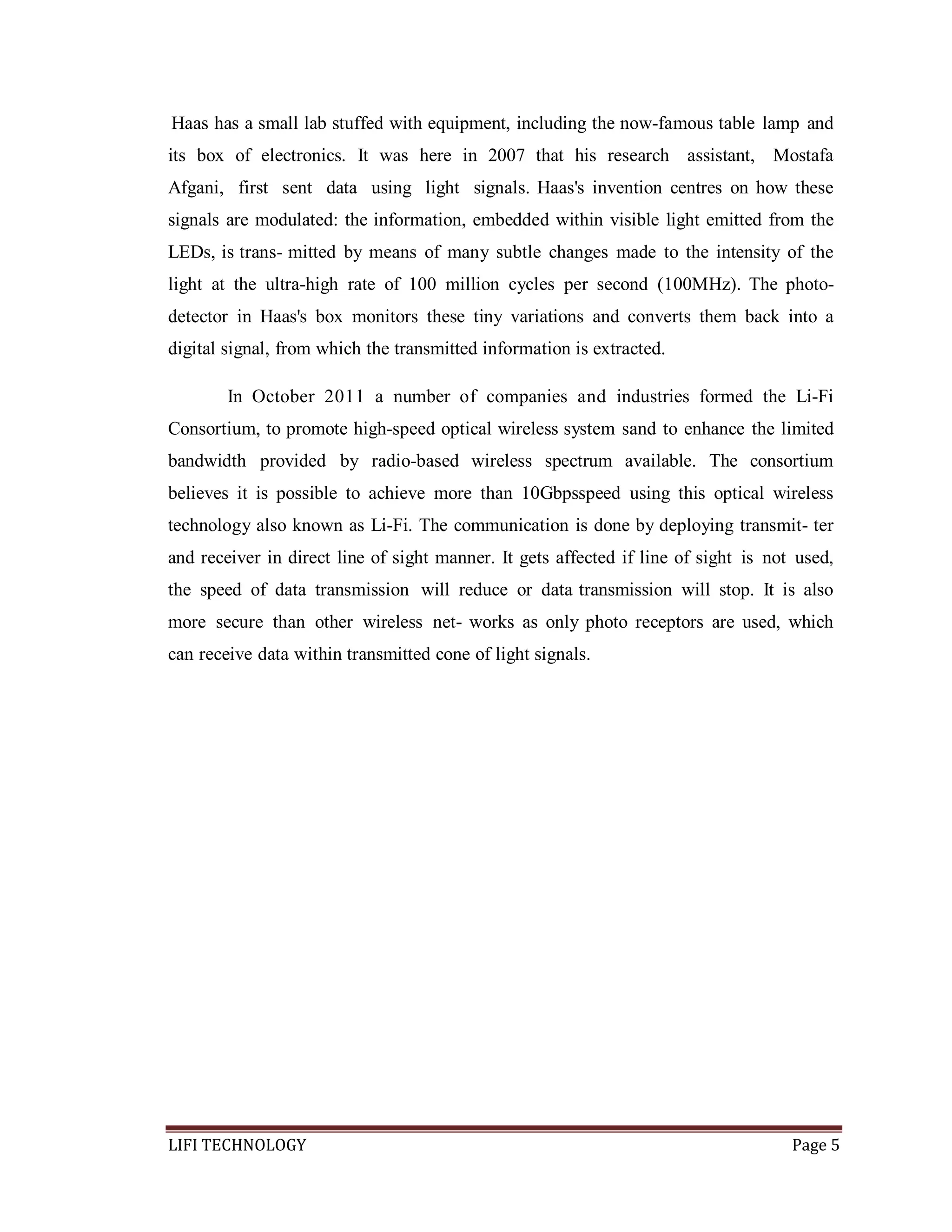 Haas has a small lab stuffed with equipment, including the now-famous table lamp and its box of electronics. It was here in 2007 that his research assistant, Mostafa Afgani, first sent data using light signals. Haas's invention centres on how these signals are modulated: the information, embedded within visible light emitted from the LEDs, is trans- mitted by means of many subtle changes made to the intensity of the light at the ultra-high rate of 100 million cycles per second (100MHz). The photodetector in Haas's box monitors these tiny variations and converts them back into a digital signal, from which the transmitted information is extracted.

In October 2011 a number of companies and industries formed the Li-Fi Consortium, to promote high-speed optical wireless system sand to enhance the limited bandwidth provided by radio-based wireless spectrum available. The consortium believes it is possible to achieve more than 10Gbpsspeed using this optical wireless technology also known as Li-Fi. The communication is done by deploying transmit- ter and receiver in direct line of sight manner. It gets affected if line of sight is not used, the speed of data transmission will reduce or data transmission will stop. It is also more secure than other wireless net- works as only photo receptors are used, which can receive data within transmitted cone of light signals.

LIFI TECHNOLOGY Page 5